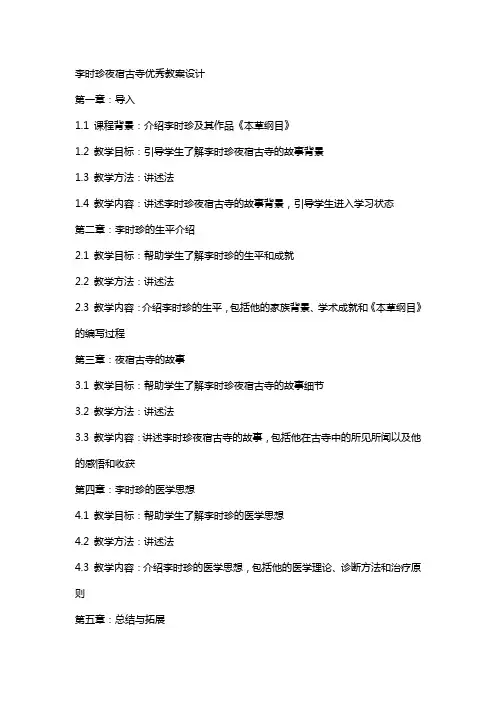 李时珍夜宿古寺优秀教案设计

第一章：导入

1.1 课程背景：介绍李时珍及其作品《本草纲目》

1.2 教学目标：引导学生了解李时珍夜宿古寺的故事背景

1.3 教学方法：讲述法

1.4 教学内容：讲述李时珍夜宿古寺的故事背景，引导学生进入学习状态

第二章：李时珍的生平介绍

2.1 教学目标：帮助学生了解李时珍的生平和成就

2.2 教学方法：讲述法

2.3 教学内容：介绍李时珍的生平，包括他的家族背景、学术成就和《本草纲目》的编写过程

第三章：夜宿古寺的故事

3.1 教学目标：帮助学生了解李时珍夜宿古寺的故事细节

3.2 教学方法：讲述法

3.3 教学内容：讲述李时珍夜宿古寺的故事，包括他在古寺中的所见所闻以及他的感悟和收获

第四章：李时珍的医学思想

4.1 教学目标：帮助学生了解李时珍的医学思想

4.2 教学方法：讲述法

4.3 教学内容：介绍李时珍的医学思想，包括他的医学理论、诊断方法和治疗原则

第五章：总结与拓展